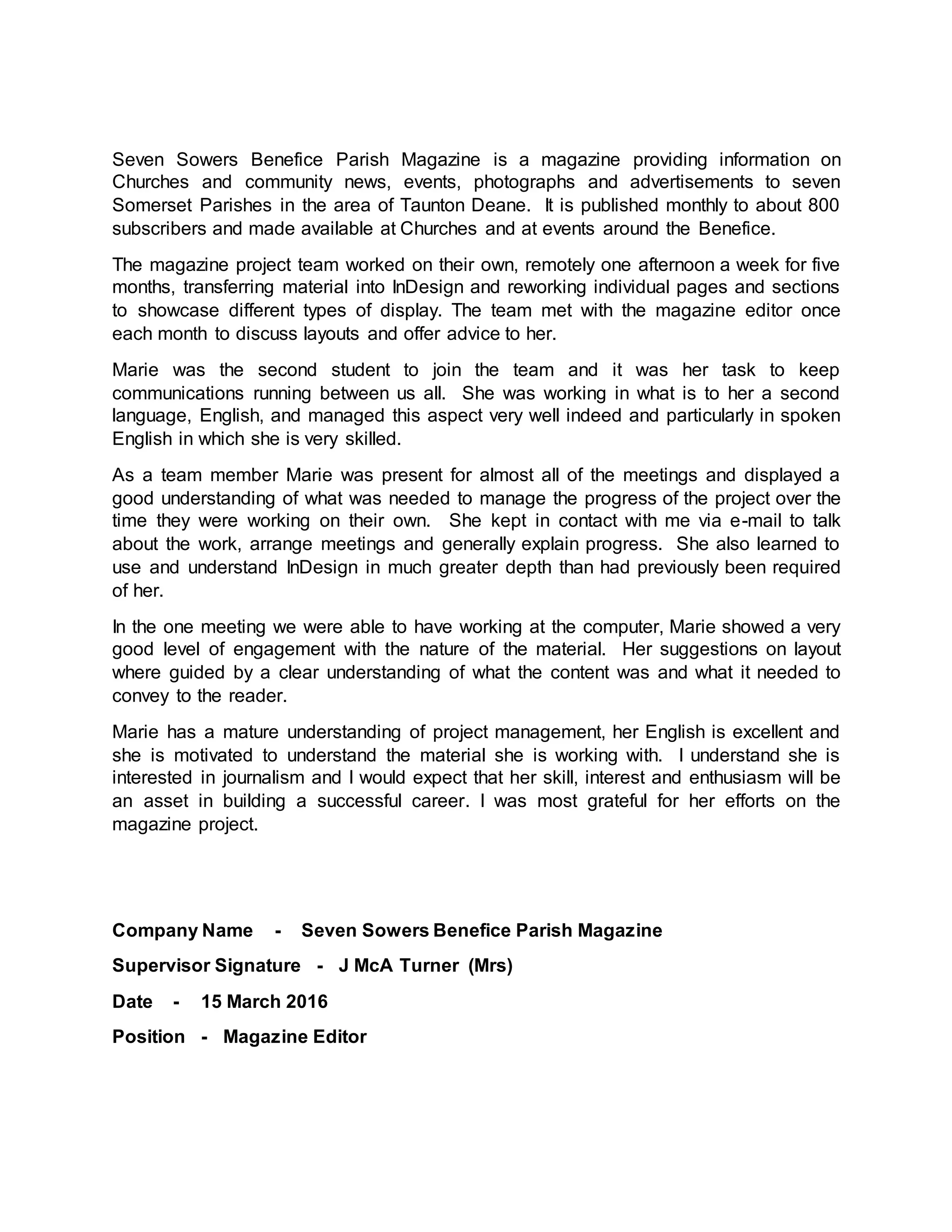 Seven Sowers Benefice Parish Magazine is a magazine providing information on Churches and community news, events, photographs and advertisements to seven Somerset Parishes in the area of Taunton Deane. It is published monthly to about 800 subscribers and made available at Churches and at events around the Benefice.

The magazine project team worked on their own, remotely one afternoon a week for five months, transferring material into InDesign and reworking individual pages and sections to showcase different types of display. The team met with the magazine editor once each month to discuss layouts and offer advice to her.

Marie was the second student to join the team and it was her task to keep communications running between us all. She was working in what is to her a second language, English, and managed this aspect very well indeed and particularly in spoken English in which she is very skilled.

As a team member Marie was present for almost all of the meetings and displayed a good understanding of what was needed to manage the progress of the project over the time they were working on their own. She kept in contact with me via e-mail to talk about the work, arrange meetings and generally explain progress. She also learned to use and understand InDesign in much greater depth than had previously been required of her.

In the one meeting we were able to have working at the computer, Marie showed a very good level of engagement with the nature of the material. Her suggestions on layout where guided by a clear understanding of what the content was and what it needed to convey to the reader.

Marie has a mature understanding of project management, her English is excellent and she is motivated to understand the material she is working with. I understand she is interested in journalism and I would expect that her skill, interest and enthusiasm will be an asset in building a successful career. I was most grateful for her efforts on the magazine project.

Company Name - Seven Sowers Benefice Parish Magazine

Supervisor Signature - J McA Turner (Mrs)

Date - 15 March 2016

Position - Magazine Editor